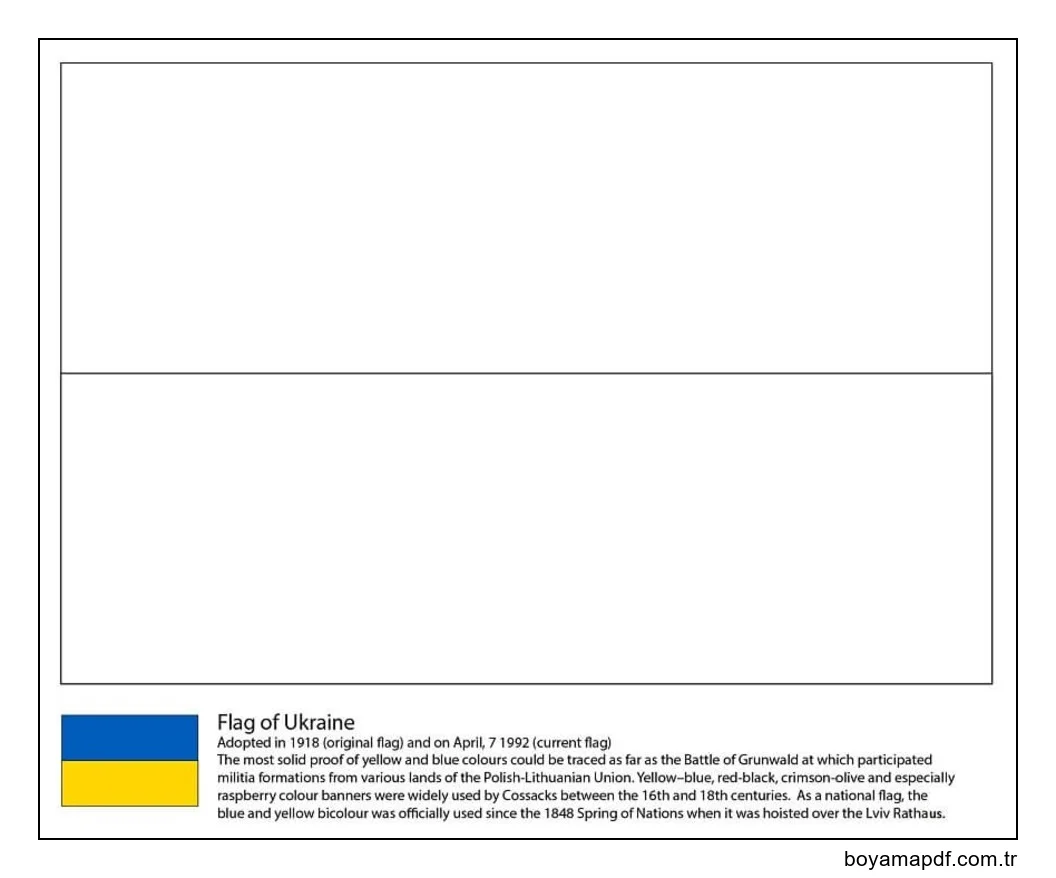 Flag of Ukraine
Adopted in 1918 (original flag) and on April, 7 1992 (current flag)
The most solid proof of yellow and blue colours could be traced as far as the Battle of Grunwald at which participated militia formations from various lands of the Polish-Lithuanian Union. Yellow–blue, red-black, crimson-olive and especially raspberry colour banners were widely used by Cossacks between the 16th and 18th centuries. As a national flag, the blue and yellow bicolour was officially used since the 1848 Spring of Nations when it was hoisted over the Lviv Rathaus.

boyamapdf.com.tr